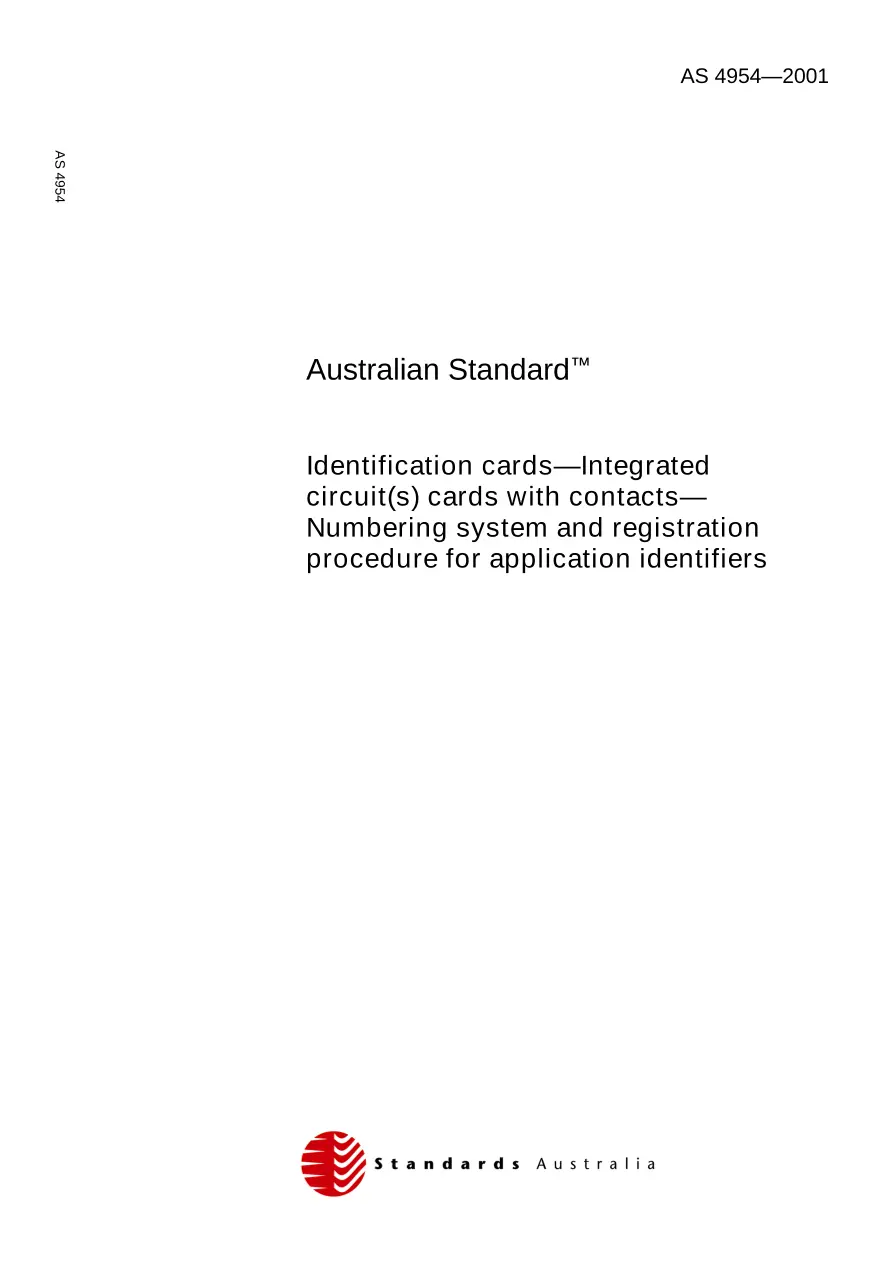 AS 4954—2001

AS 4954

Australian Standard™

Identification cards—Integrated circuit(s) cards with contacts—Numbering system and registration procedure for application identifiers

Standards Australia